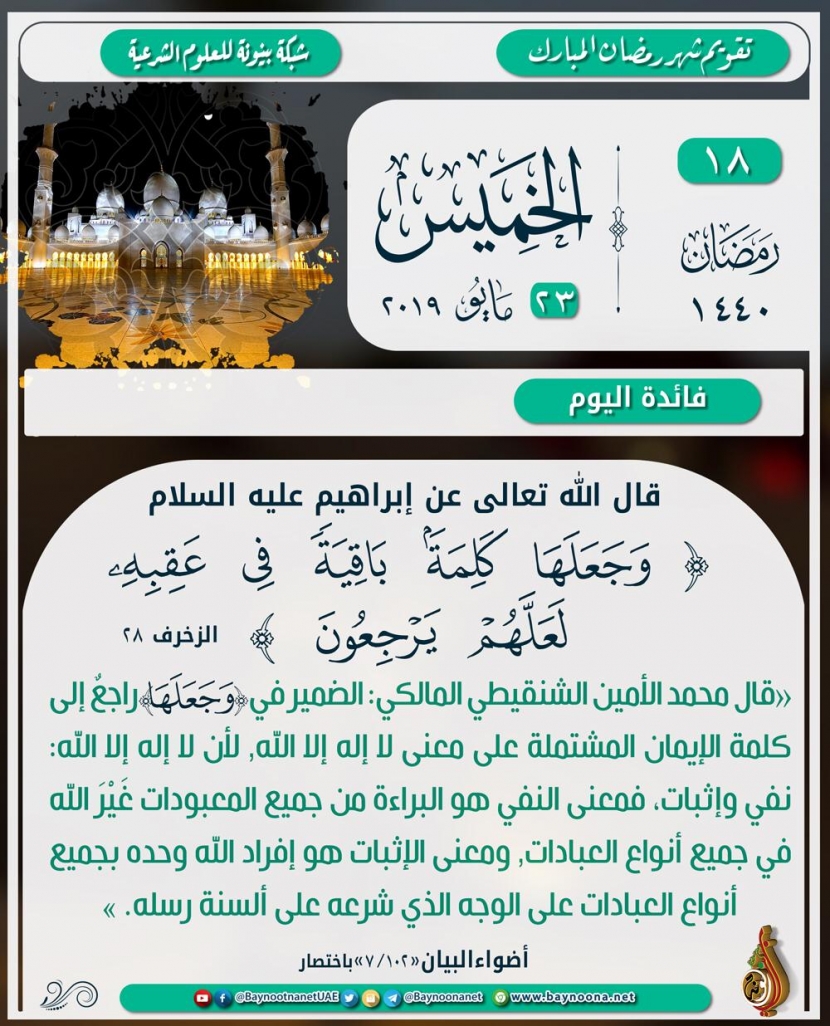 تقويم شهر رمضان المبارك

شبكة بينونة للعلوم الشرعية

١٨
رمضان
١٤٤٠

الخميس
٢٣ مايو ٢٠١٩

فائدة اليوم

قال الله تعالى عن إبراهيم عليه السلام

﴿ وَجَعَلَهَا كَلِمَةً بَاقِيَةً فِي عَقِبِهِ لَعَلَّهُمْ يَرْجِعُونَ ﴾ الزخرف ٢٨

«قال محمد الأمين الشنقيطي المالكي: الضمير في ﴿وَجَعَلَهَا﴾ راجعٌ إلى كلمة الإيمان المشتملة على معنى لا إله إلا الله، لأن لا إله إلا الله: نفي وإثبات، فمعنى النفي هو البراءة من جميع المعبودات غَيْرَ الله في جميع أنواع العبادات، ومعنى الإثبات هو إفراد الله وحده بجميع أنواع العبادات على الوجه الذي شرعه على ألسنة رسله. »

أضواء البيان «٧/١٠٢» باختصار

@BaynootnanetUAE @Baynoonanet www.baynoona.net